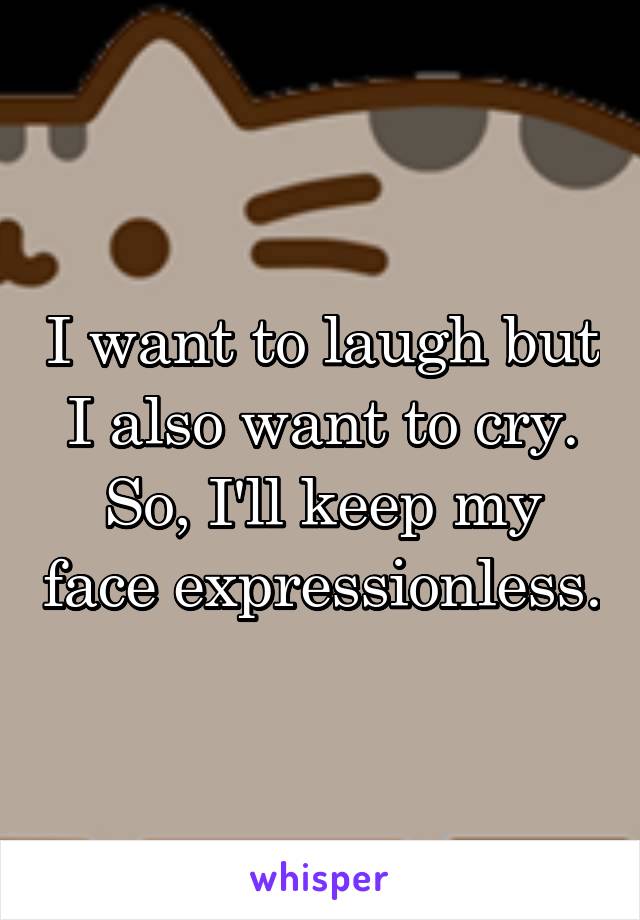 I want to laugh but I also want to cry. So, I'll keep my face expressionless.

whisper